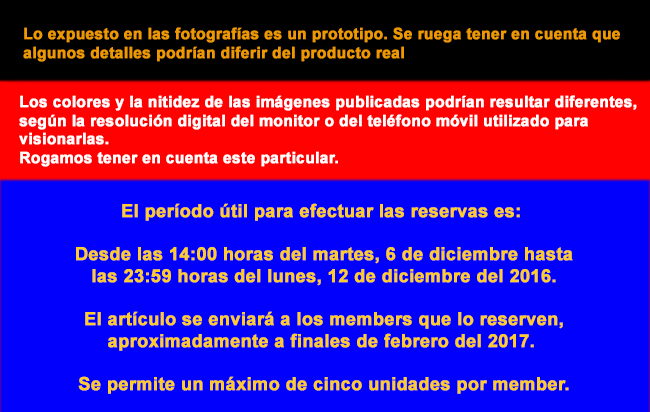 Lo expuesto en las fotografías es un prototipo. Se ruega tener en cuenta que algunos detalles podrían diferir del producto real

Los colores y la nitidez de las imágenes publicadas podrían resultar diferentes, según la resolución digital del monitor o del teléfono móvil utilizado para visionarlas.
Rogamos tener en cuenta este particular.

El período útil para efectuar las reservas es:

Desde las 14:00 horas del martes, 6 de diciembre hasta las 23:59 horas del lunes, 12 de diciembre del 2016.

El artículo se enviará a los members que lo reserven, aproximadamente a finales de febrero del 2017.

Se permite un máximo de cinco unidades por member.